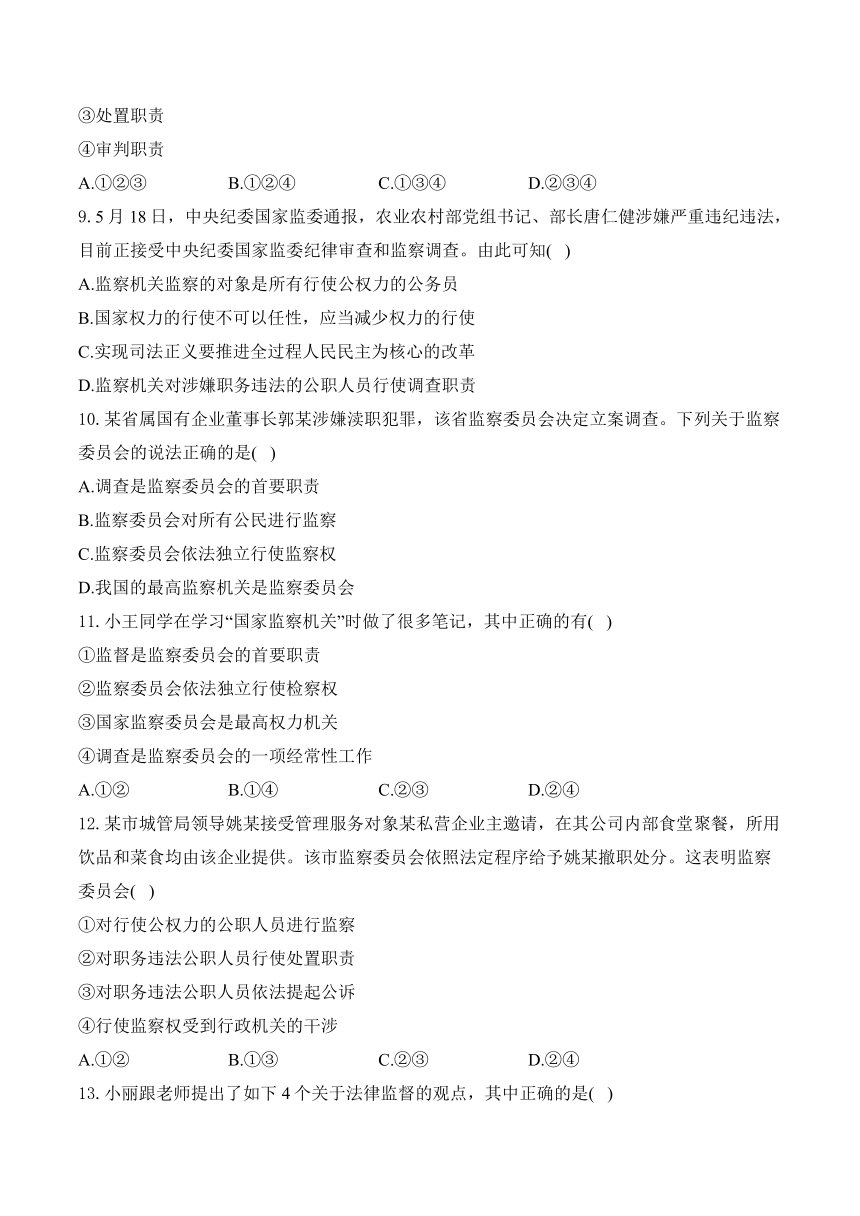 ③处置职责
④审判职责
A.①②③　B.①②④　C.①③④　D.②③④
9. 5 月 18 日，中央纪委国家监委通报，农业农村部党组书记、部长唐仁健涉嫌严重违纪违法，目前正接受中央纪委国家监委纪律审查和监察调查。由此可知(　)
A.监察机关监察的对象是所有行使公权力的公务员
B.国家权力的行使不可以任性，应当减少权力的行使
C.实现司法正义要推进全过程人民民主为核心的改革
D.监察机关对涉嫌职务违法的公职人员行使调查职责
10. 某省属国有企业董事长郭某涉嫌渎职犯罪，该省监察委员会决定立案调查。下列关于监察委员会的说法正确的是(　)
A.调查是监察委员会的首要职责
B.监察委员会对所有公民进行监察
C.监察委员会依法独立行使监察权
D.我国的最高监察机关是监察委员会
11. 小王同学在学习“国家监察机关”时做了很多笔记，其中正确的有(　)
①监督是监察委员会的首要职责
②监察委员会依法独立行使检察权
③国家监察委员会是最高权力机关
④调查是监察委员会的一项经常性工作
A.①②　B.①④　C.②③　D.②④
12. 某市城管局领导姚某接受管理服务对象某私营企业主邀请，在其公司内部食堂聚餐，所用饮品和菜食均由该企业提供。该市监察委员会依照法定程序给予姚某撤职处分。这表明监察委员会(　)
①对行使公权力的公职人员进行监察
②对职务违法公职人员行使处置职责
③对职务违法公职人员依法提起公诉
④行使监察权受到行政机关的干涉
A.①②　B.①③　C.②③　D.②④
13. 小丽跟老师提出了如下 4 个关于法律监督的观点，其中正确的是(　)